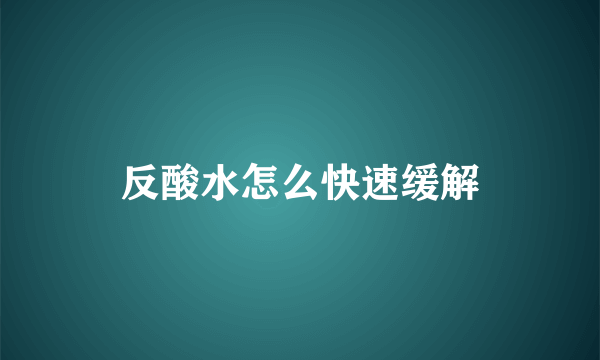 反酸水怎么快速缓解